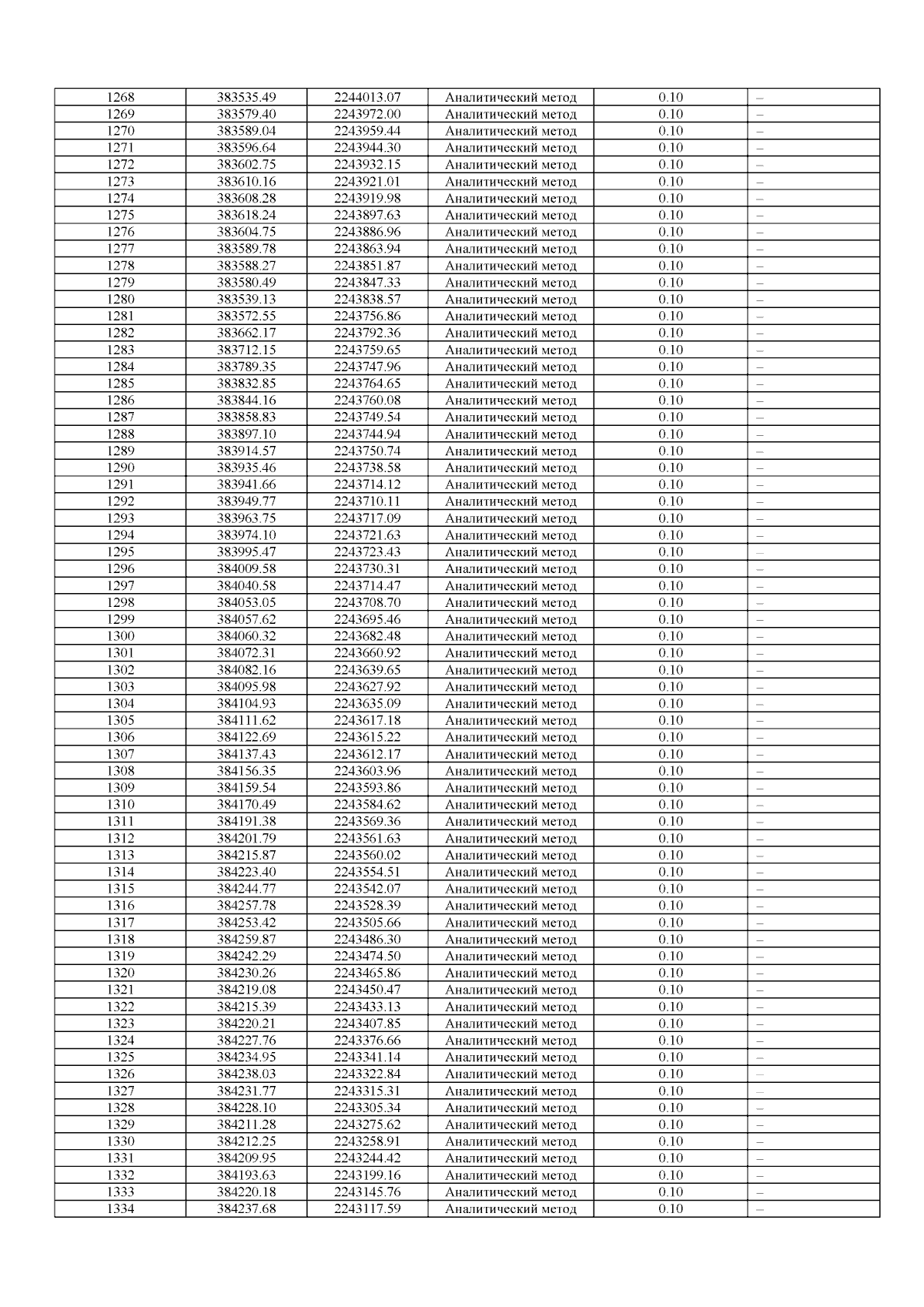 | 1268 | 383535.49 | 2244013.07 | Аналитический метод | 0.10 | – |
|---|---|---|---|---|---|
| 1269 | 383579.40 | 2243972.00 | Аналитический метод | 0.10 | – |
| 1270 | 383589.04 | 2243959.44 | Аналитический метод | 0.10 | – |
| 1271 | 383596.64 | 2243944.30 | Аналитический метод | 0.10 | – |
| 1272 | 383602.75 | 2243932.15 | Аналитический метод | 0.10 | – |
| 1273 | 383610.16 | 2243921.01 | Аналитический метод | 0.10 | – |
| 1274 | 383608.28 | 2243919.98 | Аналитический метод | 0.10 | – |
| 1275 | 383618.24 | 2243897.63 | Аналитический метод | 0.10 | – |
| 1276 | 383604.75 | 2243886.96 | Аналитический метод | 0.10 | – |
| 1277 | 383589.78 | 2243863.94 | Аналитический метод | 0.10 | – |
| 1278 | 383588.27 | 2243851.87 | Аналитический метод | 0.10 | – |
| 1279 | 383580.49 | 2243847.33 | Аналитический метод | 0.10 | – |
| 1280 | 383539.13 | 2243838.57 | Аналитический метод | 0.10 | – |
| 1281 | 383572.55 | 2243756.86 | Аналитический метод | 0.10 | – |
| 1282 | 383662.17 | 2243792.36 | Аналитический метод | 0.10 | – |
| 1283 | 383712.15 | 2243759.65 | Аналитический метод | 0.10 | – |
| 1284 | 383789.35 | 2243747.96 | Аналитический метод | 0.10 | – |
| 1285 | 383832.85 | 2243764.65 | Аналитический метод | 0.10 | – |
| 1286 | 383844.16 | 2243760.08 | Аналитический метод | 0.10 | – |
| 1287 | 383858.83 | 2243749.54 | Аналитический метод | 0.10 | – |
| 1288 | 383897.10 | 2243744.94 | Аналитический метод | 0.10 | – |
| 1289 | 383914.57 | 2243750.74 | Аналитический метод | 0.10 | – |
| 1290 | 383935.46 | 2243738.58 | Аналитический метод | 0.10 | – |
| 1291 | 383941.66 | 2243714.12 | Аналитический метод | 0.10 | – |
| 1292 | 383949.77 | 2243710.11 | Аналитический метод | 0.10 | – |
| 1293 | 383963.75 | 2243717.09 | Аналитический метод | 0.10 | – |
| 1294 | 383974.10 | 2243721.63 | Аналитический метод | 0.10 | – |
| 1295 | 383995.47 | 2243723.43 | Аналитический метод | 0.10 | – |
| 1296 | 384009.58 | 2243730.31 | Аналитический метод | 0.10 | – |
| 1297 | 384040.58 | 2243714.47 | Аналитический метод | 0.10 | – |
| 1298 | 384053.05 | 2243708.70 | Аналитический метод | 0.10 | – |
| 1299 | 384057.62 | 2243695.46 | Аналитический метод | 0.10 | – |
| 1300 | 384060.32 | 2243682.48 | Аналитический метод | 0.10 | – |
| 1301 | 384072.31 | 2243660.92 | Аналитический метод | 0.10 | – |
| 1302 | 384082.16 | 2243639.65 | Аналитический метод | 0.10 | – |
| 1303 | 384095.98 | 2243627.92 | Аналитический метод | 0.10 | – |
| 1304 | 384104.93 | 2243635.09 | Аналитический метод | 0.10 | – |
| 1305 | 384111.62 | 2243617.18 | Аналитический метод | 0.10 | – |
| 1306 | 384122.69 | 2243615.22 | Аналитический метод | 0.10 | – |
| 1307 | 384137.43 | 2243612.17 | Аналитический метод | 0.10 | – |
| 1308 | 384156.35 | 2243603.96 | Аналитический метод | 0.10 | – |
| 1309 | 384159.54 | 2243593.86 | Аналитический метод | 0.10 | – |
| 1310 | 384170.49 | 2243584.62 | Аналитический метод | 0.10 | – |
| 1311 | 384191.38 | 2243569.36 | Аналитический метод | 0.10 | – |
| 1312 | 384201.79 | 2243561.63 | Аналитический метод | 0.10 | – |
| 1313 | 384215.87 | 2243560.02 | Аналитический метод | 0.10 | – |
| 1314 | 384223.40 | 2243554.51 | Аналитический метод | 0.10 | – |
| 1315 | 384244.77 | 2243542.07 | Аналитический метод | 0.10 | – |
| 1316 | 384257.78 | 2243528.39 | Аналитический метод | 0.10 | – |
| 1317 | 384253.42 | 2243505.66 | Аналитический метод | 0.10 | – |
| 1318 | 384259.87 | 2243486.30 | Аналитический метод | 0.10 | – |
| 1319 | 384242.29 | 2243474.50 | Аналитический метод | 0.10 | – |
| 1320 | 384230.26 | 2243465.86 | Аналитический метод | 0.10 | – |
| 1321 | 384219.08 | 2243450.47 | Аналитический метод | 0.10 | – |
| 1322 | 384215.39 | 2243433.13 | Аналитический метод | 0.10 | – |
| 1323 | 384220.21 | 2243407.85 | Аналитический метод | 0.10 | – |
| 1324 | 384227.76 | 2243376.66 | Аналитический метод | 0.10 | – |
| 1325 | 384234.95 | 2243341.14 | Аналитический метод | 0.10 | – |
| 1326 | 384238.03 | 2243322.84 | Аналитический метод | 0.10 | – |
| 1327 | 384231.77 | 2243315.31 | Аналитический метод | 0.10 | – |
| 1328 | 384228.10 | 2243305.34 | Аналитический метод | 0.10 | – |
| 1329 | 384211.28 | 2243275.62 | Аналитический метод | 0.10 | – |
| 1330 | 384212.25 | 2243258.91 | Аналитический метод | 0.10 | – |
| 1331 | 384209.95 | 2243244.42 | Аналитический метод | 0.10 | – |
| 1332 | 384193.63 | 2243199.16 | Аналитический метод | 0.10 | – |
| 1333 | 384220.18 | 2243145.76 | Аналитический метод | 0.10 | – |
| 1334 | 384237.68 | 2243117.59 | Аналитический метод | 0.10 | – |